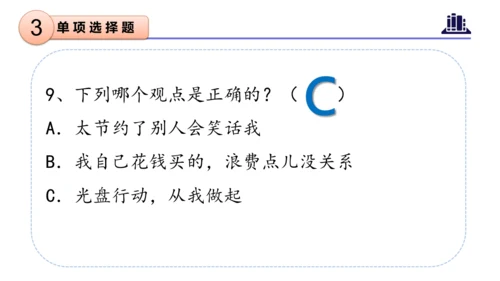 3 单项选择题

9、下列哪个观点是正确的？（ C ）

A. 太节约了别人会笑话我

B. 我自己花钱买的，浪费点儿没关系

C. 光盘行动，从我做起